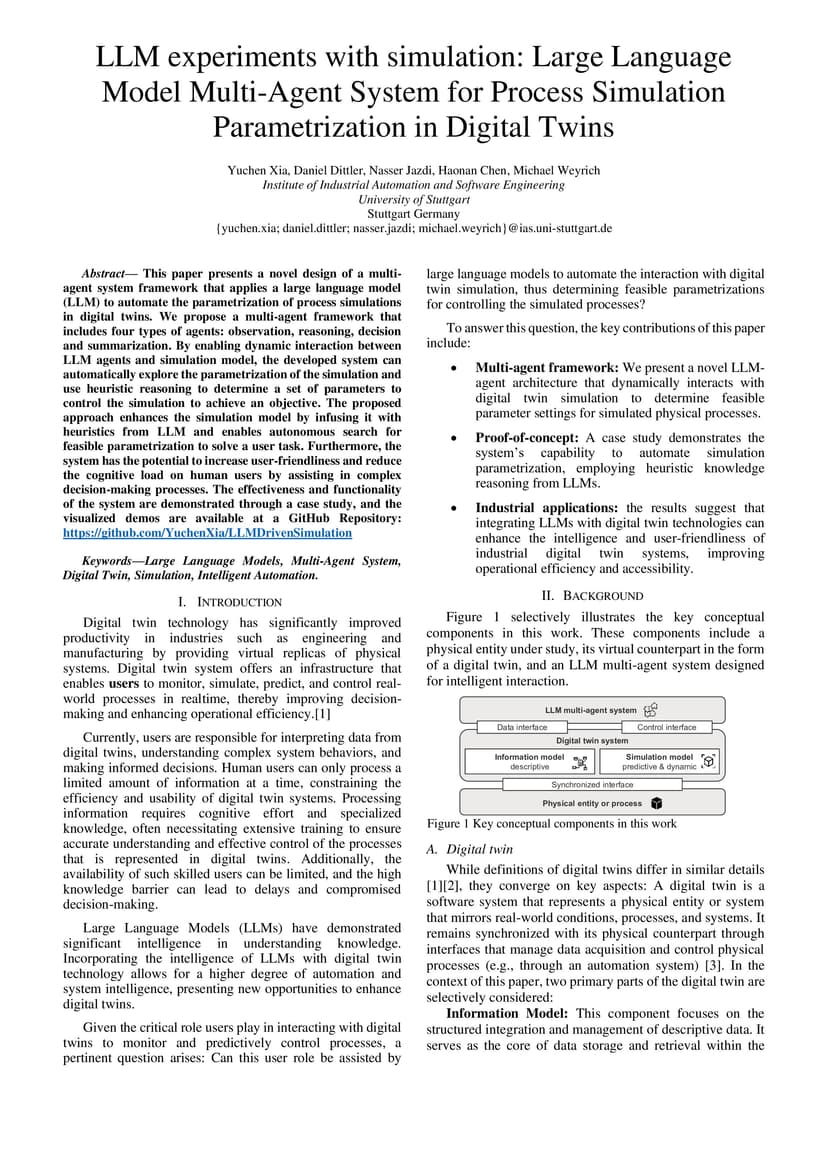 LLM experiments with simulation: Large Language Model Multi-Agent System for Process Simulation Parametrization in Digital Twins

Yuchen Xia, Daniel Dittler, Nasser Jazdi, Haonan Chen, Michael Weyrich
Institute of Industrial Automation and Software Engineering
University of Stuttgart
Stuttgart Germany
{yuchen.xia; daniel.dittler; nasser.jazdi; michael.weyrich}@ias.uni-stuttgart.de

Abstract— This paper presents a novel design of a multi-agent system framework that applies a large language model (LLM) to automate the parametrization of process simulations in digital twins. We propose a multi-agent framework that includes four types of agents: observation, reasoning, decision and summarization. By enabling dynamic interaction between LLM agents and simulation model, the developed system can automatically explore the parametrization of the simulation and use heuristic reasoning to determine a set of parameters to control the simulation to achieve an objective. The proposed approach enhances the simulation model by infusing it with heuristics from LLM and enables autonomous search for feasible parametrization to solve a user task. Furthermore, the system has the potential to increase user-friendliness and reduce the cognitive load on human users by assisting in complex decision-making processes. The effectiveness and functionality of the system are demonstrated through a case study, and the visualized demos are available at a GitHub Repository: https://github.com/YuchenXia/LLMDrivenSimulation

Keywords—Large Language Models, Multi-Agent System, Digital Twin, Simulation, Intelligent Automation.

I. INTRODUCTION

Digital twin technology has significantly improved productivity in industries such as engineering and manufacturing by providing virtual replicas of physical systems. Digital twin system offers an infrastructure that enables users to monitor, simulate, predict, and control real-world processes in realtime, thereby improving decision-making and enhancing operational efficiency.[1]

Currently, users are responsible for interpreting data from digital twins, understanding complex system behaviors, and making informed decisions. Human users can only process a limited amount of information at a time, constraining the efficiency and usability of digital twin systems. Processing information requires cognitive effort and specialized knowledge, often necessitating extensive training to ensure accurate understanding and effective control of the processes that is represented in digital twins. Additionally, the availability of such skilled users can be limited, and the high knowledge barrier can lead to delays and compromised decision-making.

Large Language Models (LLMs) have demonstrated significant intelligence in understanding knowledge. Incorporating the intelligence of LLMs with digital twin technology allows for a higher degree of automation and system intelligence, presenting new opportunities to enhance digital twins.

Given the critical role users play in interacting with digital twins to monitor and predictively control processes, a pertinent question arises: Can this user role be assisted by large language models to automate the interaction with digital twin simulation, thus determining feasible parametrizations for controlling the simulated processes?

To answer this question, the key contributions of this paper include:

• Multi-agent framework: We present a novel LLM-agent architecture that dynamically interacts with digital twin simulation to determine feasible parameter settings for simulated physical processes.

• Proof-of-concept: A case study demonstrates the system's capability to automate simulation parametrization, employing heuristic knowledge reasoning from LLMs.

• Industrial applications: the results suggest that integrating LLMs with digital twin technologies can enhance the intelligence and user-friendliness of industrial digital twin systems, improving operational efficiency and accessibility.

II. BACKGROUND

Figure 1 selectively illustrates the key conceptual components in this work. These components include a physical entity under study, its virtual counterpart in the form of a digital twin, and an LLM multi-agent system designed for intelligent interaction.

LLM multi-agent system
Data interface
Control interface
Digital twin system
Information model
descriptive
Simulation model
predictive & dynamic
Synchronized interface
Physical entity or process

Figure 1 Key conceptual components in this work

A. Digital twin

While definitions of digital twins differ in similar details [1][2], they converge on key aspects: A digital twin is a software system that represents a physical entity or system that mirrors real-world conditions, processes, and systems. It remains synchronized with its physical counterpart through interfaces that manage data acquisition and control physical processes (e.g., through an automation system) [3]. In the context of this paper, two primary parts of the digital twin are selectively considered:

Information Model: This component focuses on the structured integration and management of descriptive data. It serves as the core of data storage and retrieval within the